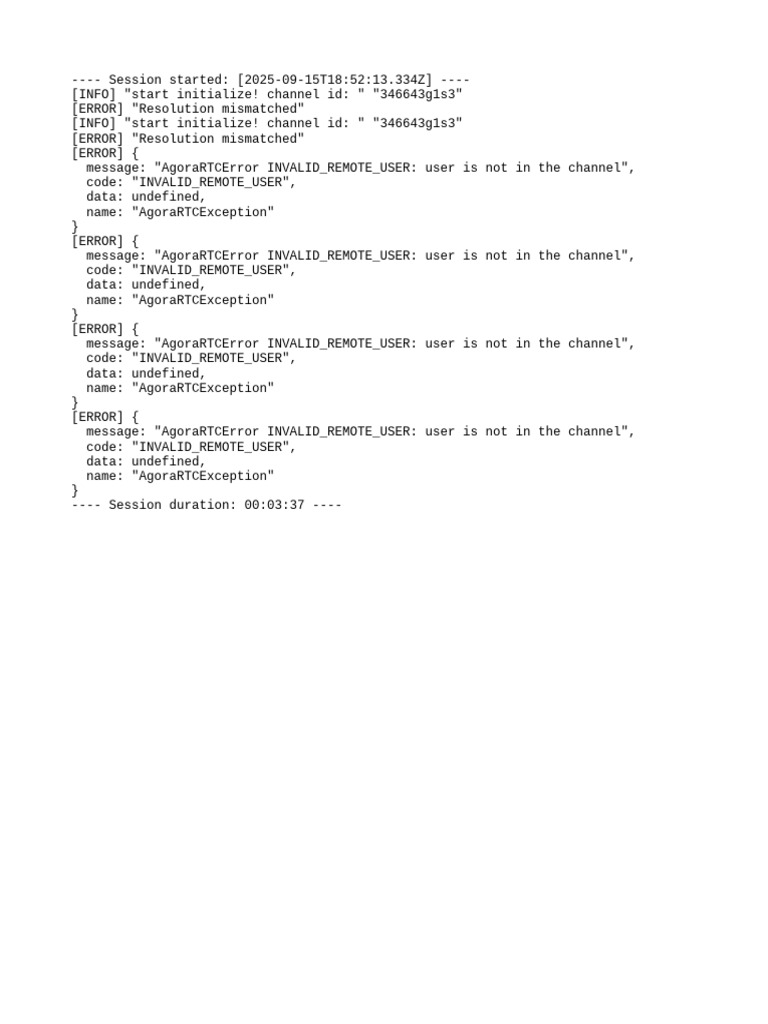 ---- Session started: [2025-09-15T18:52:13.334Z] ----
[INFO] "start initialize! channel id: " "346643g1s3"
[ERROR] "Resolution mismatched"
[INFO] "start initialize! channel id: " "346643g1s3"
[ERROR] "Resolution mismatched"
[ERROR] {
  message: "AgoraRTCError INVALID_REMOTE_USER: user is not in the channel",
  code: "INVALID_REMOTE_USER",
  data: undefined,
  name: "AgoraRTCException"
}
[ERROR] {
  message: "AgoraRTCError INVALID_REMOTE_USER: user is not in the channel",
  code: "INVALID_REMOTE_USER",
  data: undefined,
  name: "AgoraRTCException"
}
[ERROR] {
  message: "AgoraRTCError INVALID_REMOTE_USER: user is not in the channel",
  code: "INVALID_REMOTE_USER",
  data: undefined,
  name: "AgoraRTCException"
}
[ERROR] {
  message: "AgoraRTCError INVALID_REMOTE_USER: user is not in the channel",
  code: "INVALID_REMOTE_USER",
  data: undefined,
  name: "AgoraRTCException"
}
---- Session duration: 00:03:37 ----